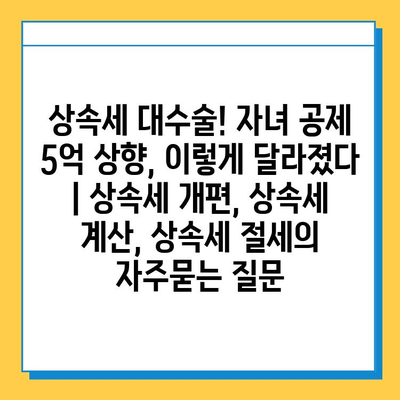 상속세 대수술! 자녀 공제 5억 상향, 이렇게 달라졌다 | 상속세 개편, 상속세 계산, 상속세 절세의 자주묻는 질문